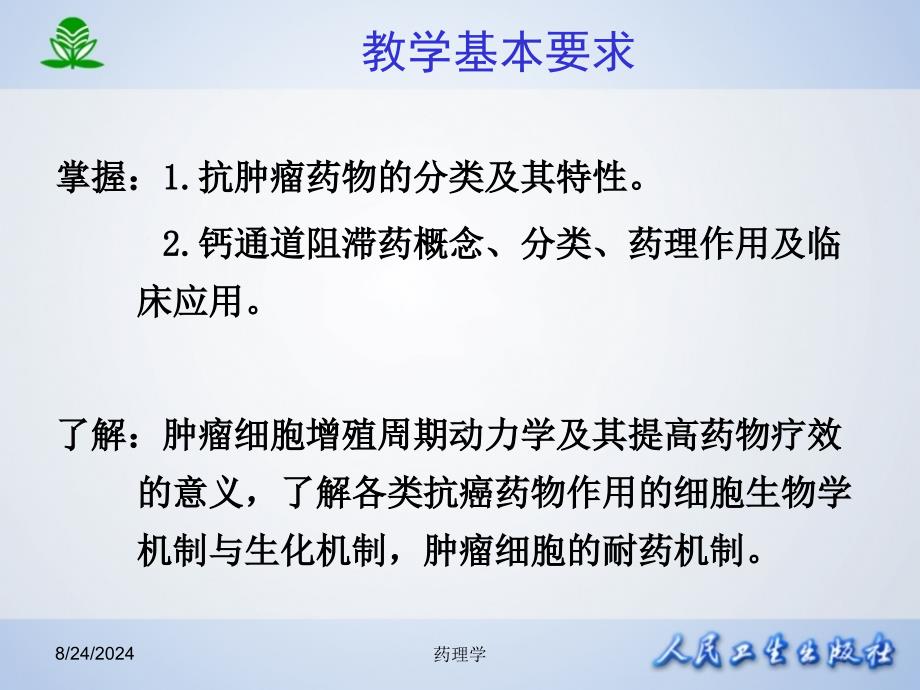 教学基本要求

掌握：1.抗肿瘤药物的分类及其特性。

2.钙通道阻滞药概念、分类、药理作用及临床应用。

了解：肿瘤细胞增殖周期动力学及其提高药物疗效的意义，了解各类抗癌药物作用的细胞生物学机制与生化机制，肿瘤细胞的耐药机制。

8/24/2024

药理学

人民卫生出版社